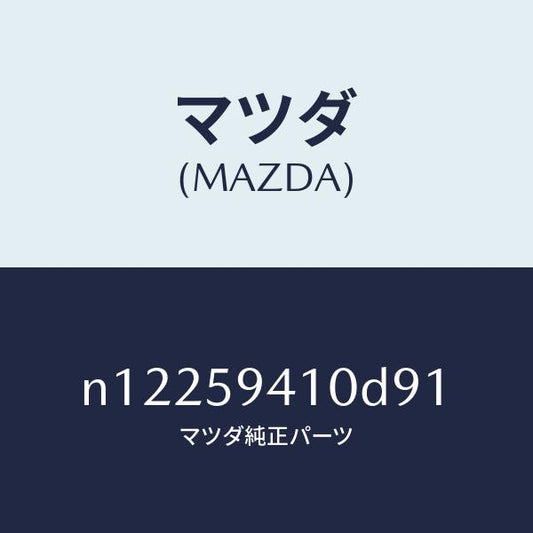 マツダ
(MAZDA)

n12259410d91
マツダ純正パーツ